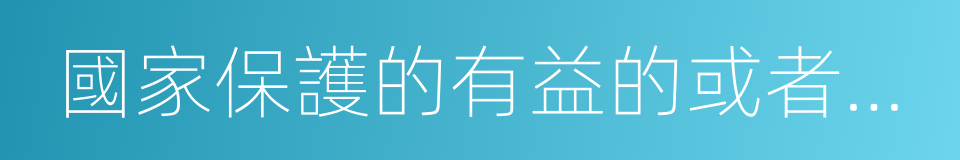 國家保護的有益的或者...